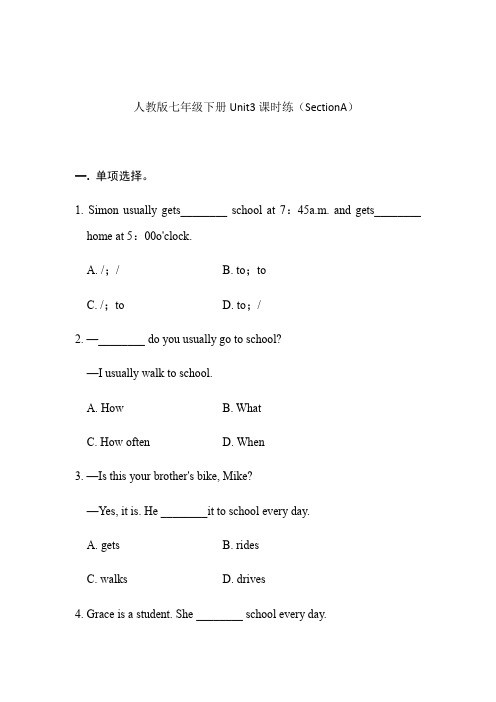 人教版七年级下册 Unit3 课时练（SectionA）

一. 单项选择。

1. Simon usually gets________ school at 7：45a.m. and gets________ home at 5：00o'clock.

A. /；/

B. to；to

C. /；to

D. to；/

2. —________ do you usually go to school?

—I usually walk to school.

A. How

B. What

C. How often

D. When

3. —Is this your brother's bike, Mike?

—Yes, it is. He ________it to school every day.

A. gets

B. rides

C. walks

D. drives

4. Grace is a student. She ________ school every day.